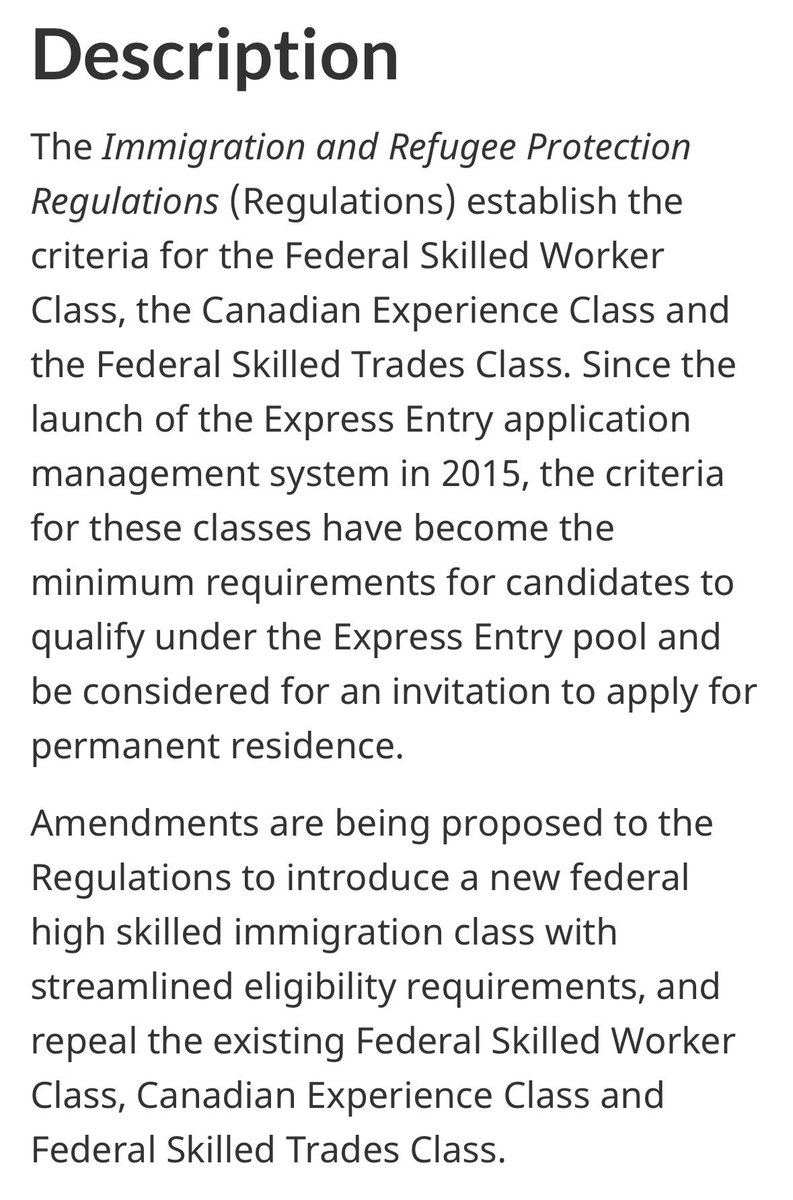 Description

The Immigration and Refugee Protection Regulations (Regulations) establish the criteria for the Federal Skilled Worker Class, the Canadian Experience Class and the Federal Skilled Trades Class. Since the launch of the Express Entry application management system in 2015, the criteria for these classes have become the minimum requirements for candidates to qualify under the Express Entry pool and be considered for an invitation to apply for permanent residence.

Amendments are being proposed to the Regulations to introduce a new federal high skilled immigration class with streamlined eligibility requirements, and repeal the existing Federal Skilled Worker Class, Canadian Experience Class and Federal Skilled Trades Class.